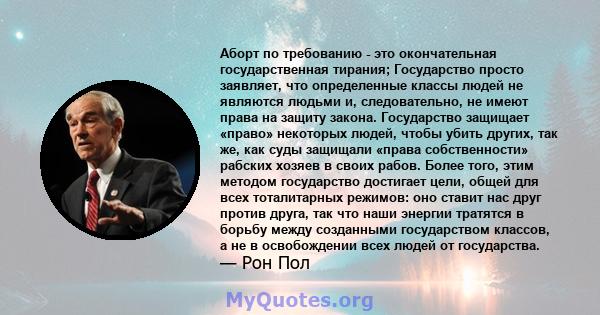 Аборт по требованию - это окончательная государственная тирания; Государство просто заявляет, что определенные классы людей не являются людьми и, следовательно, не имеют права на защиту закона. Государство защищает «право» некоторых людей, чтобы убить других, так же, как суды защищали «права собственности» рабских хозяев в своих рабов. Более того, этим методом государство достигает цели, общей для всех тоталитарных режимов: оно ставит нас друг против друга, так что наши энергии тратятся в борьбу между созданными государством классов, а не в освобождении всех людей от государства.
— Рон Пол

MyQuotes.org